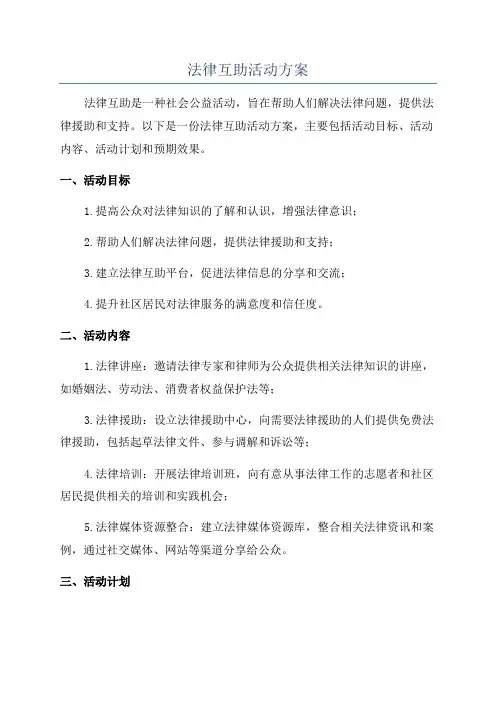 法律互助活动方案

法律互助是一种社会公益活动，旨在帮助人们解决法律问题，提供法律援助和支持。以下是一份法律互助活动方案，主要包括活动目标、活动内容、活动计划和预期效果。

一、活动目标

1.提高公众对法律知识的了解和认识，增强法律意识；

2.帮助人们解决法律问题，提供法律援助和支持；

3.建立法律互助平台，促进法律信息的分享和交流；

4.提升社区居民对法律服务的满意度和信任度。

二、活动内容

1.法律讲座：邀请法律专家和律师为公众提供相关法律知识的讲座，如婚姻法、劳动法、消费者权益保护法等；

3.法律援助：设立法律援助中心，向需要法律援助的人们提供免费法律援助，包括起草法律文件、参与调解和诉讼等；

4.法律培训：开展法律培训班，向有意从事法律工作的志愿者和社区居民提供相关的培训和实践机会；

5.法律媒体资源整合：建立法律媒体资源库，整合相关法律资讯和案例，通过社交媒体、网站等渠道分享给公众。

三、活动计划